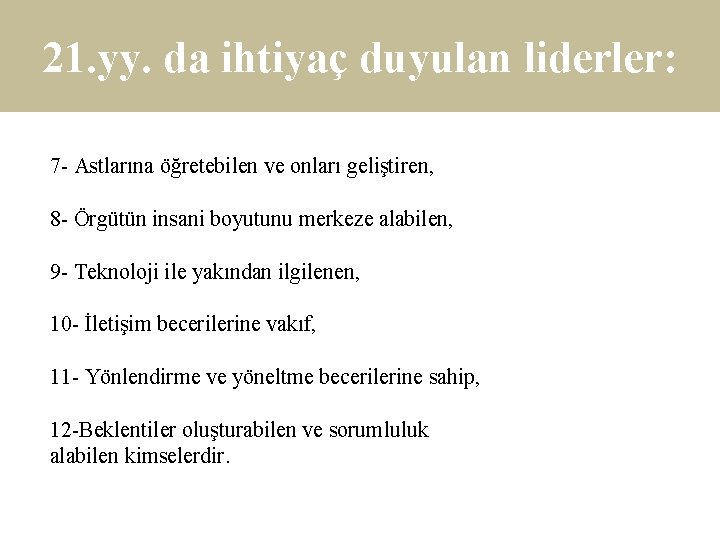 21.yy. da ihtiyaç duyulan liderler:

7- Astlarına öğretebilen ve onları geliştiren,

8- Örgütün insani boyutunu merkeze alabilen,

9- Teknoloji ile yakından ilgilenen,

10- İletişim becerilerine vakıf,

11- Yönlendirme ve yöneltme becerilerine sahip,

12-Beklentiler oluşturabilen ve sorumluluk alabilen kimselerdir.